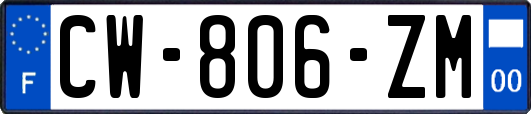 F
CW-806-ZM
00